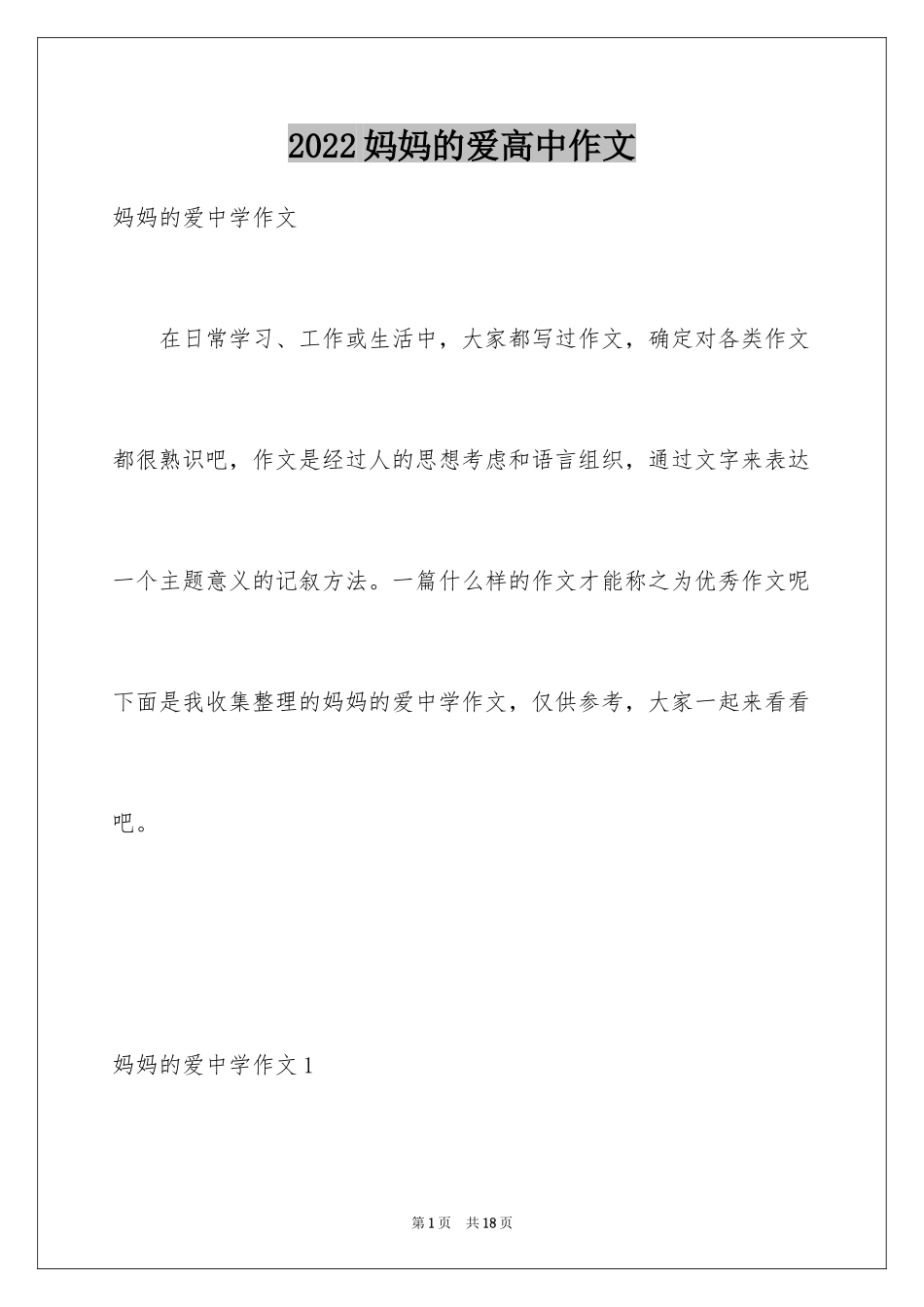 2022妈妈的爱高中作文

妈妈的爱中学作文

在日常学习、工作或生活中，大家都写过作文，确定对各类作文都很熟识吧，作文是经过人的思想考虑和语言组织，通过文字来表达一个主题意义的记叙方法。一篇什么样的作文才能称之为优秀作文呢下面是我收集整理的妈妈的爱中学作文，仅供参考，大家一起来看看吧。

妈妈的爱中学作文1

第1页 共18页